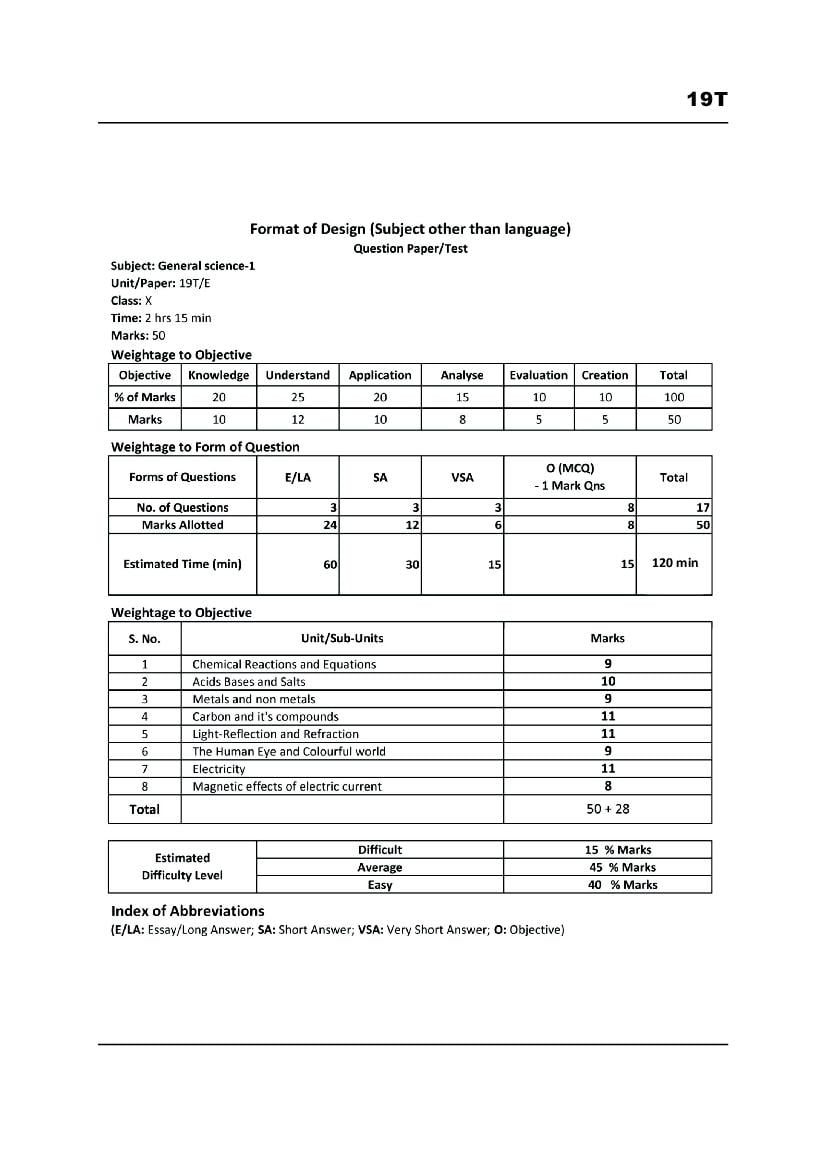 19T

Format of Design (Subject other than language)
Question Paper/Test

Subject: General science-1
Unit/Paper: 19T/E
Class: X
Time: 2 hrs 15 min
Marks: 50

Weightage to Objective

| Objective | Knowledge | Understand | Application | Analyse | Evaluation | Creation | Total |
|---|---|---|---|---|---|---|---|
| % of Marks | 20 | 25 | 20 | 15 | 10 | 10 | 100 |
| Marks | 10 | 12 | 10 | 8 | 5 | 5 | 50 |

Weightage to Form of Question

| Forms of Questions | E/LA | SA | VSA | O (MCQ) - 1 Mark Qns | Total |
|---|---|---|---|---|---|
| No. of Questions | 3 | 3 | 3 | 8 | 17 |
| Marks Allotted | 24 | 12 | 6 | 8 | 50 |
| Estimated Time (min) | 60 | 30 | 15 | 15 | 120 min |

Weightage to Objective

| S. No. | Unit/Sub-Units | Marks |
|---|---|---|
| 1 | Chemical Reactions and Equations | 9 |
| 2 | Acids Bases and Salts | 10 |
| 3 | Metals and non metals | 9 |
| 4 | Carbon and it's compounds | 11 |
| 5 | Light-Reflection and Refraction | 11 |
| 6 | The Human Eye and Colourful world | 9 |
| 7 | Electricity | 11 |
| 8 | Magnetic effects of electric current | 8 |
| Total | | 50 + 28 |

| Estimated Difficulty Level | Difficult | 15 % Marks |
|---|---|---|
| | Average | 45 % Marks |
| | Easy | 40 % Marks |

Index of Abbreviations
(E/LA: Essay/Long Answer; SA: Short Answer; VSA: Very Short Answer; O: Objective)